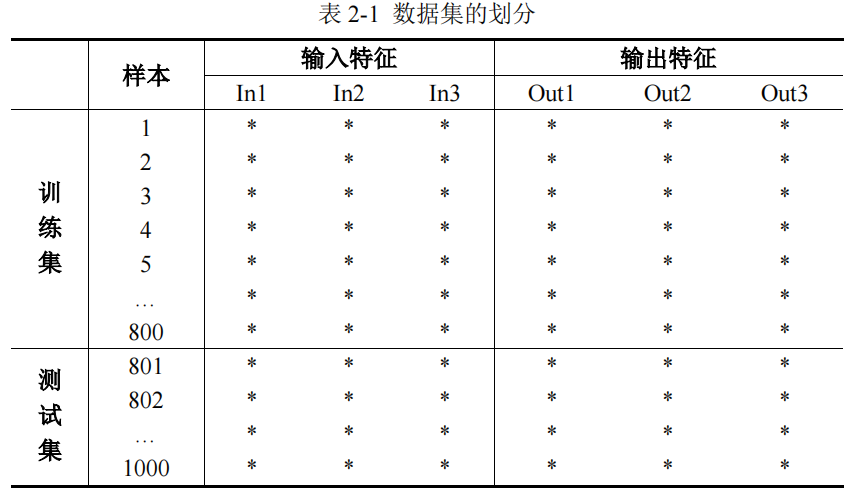 表 2-1 数据集的划分

|  | 样本 | 输入特征 |  |  | 输出特征 |  |  |
|---|---|---|---|---|---|---|---|
|  |  | In1 | In2 | In3 | Out1 | Out2 | Out3 |
| 训练集 | 1 | * | * | * | * | * | * |
|  | 2 | * | * | * | * | * | * |
|  | 3 | * | * | * | * | * | * |
|  | 4 | * | * | * | * | * | * |
|  | 5 | * | * | * | * | * | * |
|  | … | * | * | * | * | * | * |
|  | 800 | * | * | * | * | * | * |
| 测试集 | 801 | * | * | * | * | * | * |
|  | 802 | * | * | * | * | * | * |
|  | … | * | * | * | * | * | * |
|  | 1000 | * | * | * | * | * | * |